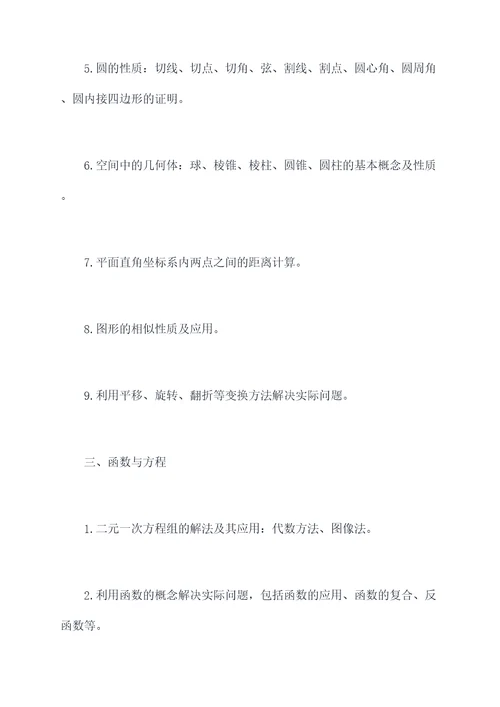 5.圆的性质：切线、切点、切角、弦、割线、割点、圆心角、圆周角、圆内接四边形的证明。

6.空间中的几何体：球、棱锥、棱柱、圆锥、圆柱的基本概念及性质。

7.平面直角坐标系内两点之间的距离计算。

8.图形的相似性质及应用。

9.利用平移、旋转、翻折等变换方法解决实际问题。

三、函数与方程

1.二元一次方程组的解法及其应用：代数方法、图像法。

2.利用函数的概念解决实际问题，包括函数的应用、函数的复合、反函数等。